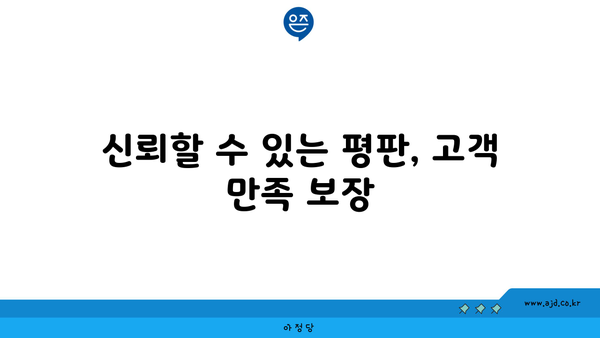 은즈

신뢰할 수 있는 평판, 고객 만족 보장

www.ajd.co.kr

아정당